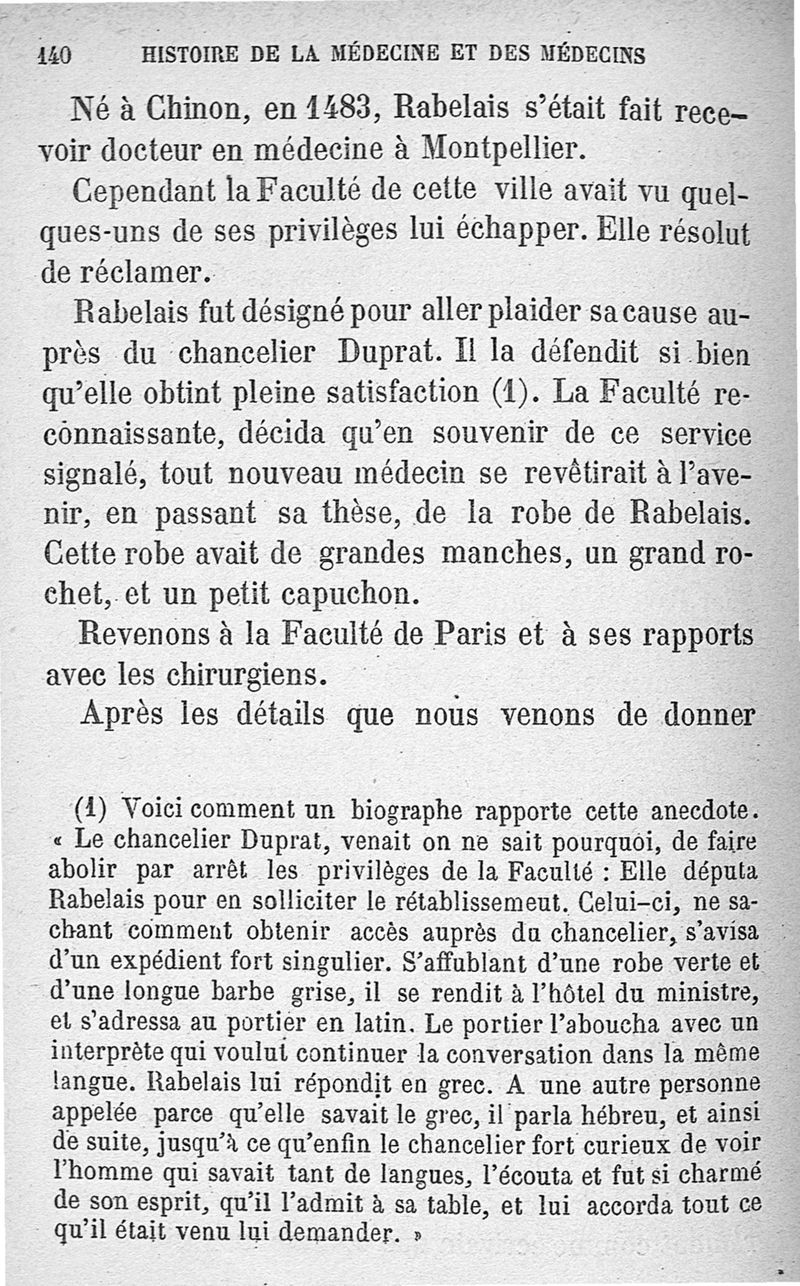 140 HISTOIRE DE LA MÉDECINE ET DES MÉDECINS

Né à Chinon, en 1483, Rabelais s'était fait recevoir docteur en médecine à Montpellier.

Cependant la Faculté de cette ville avait vu quelques-uns de ses privilèges lui échapper. Elle résolut de réclamer.

Rabelais fut désigné pour aller plaider sa cause auprès du chancelier Duprat. Il la défendit si bien qu'elle obtint pleine satisfaction (1). La Faculté reconnaissante, décida qu'en souvenir de ce service signalé, tout nouveau médecin se revêtirait à l'avenir, en passant sa thèse, de la robe de Rabelais. Cette robe avait de grandes manches, un grand rochet, et un petit capuchon.

Revenons à la Faculté de Paris et à ses rapports avec les chirurgiens.

Après les détails que nous venons de donner

(1) Voici comment un biographe rapporte cette anecdote. « Le chancelier Duprat, venait on ne sait pourquoi, de faire abolir par arrêt les privilèges de la Faculté : Elle députa Rabelais pour en solliciter le rétablissemeut. Celui-ci, ne sachant comment obtenir accès auprès du chancelier, s'avisa d'un expédient fort singulier. S'affublant d'une robe verte et d'une longue barbe grise, il se rendit à l'hôtel du ministre, et s'adressa au portier en latin. Le portier l'aboucha avec un interprète qui voulut continuer la conversation dans la même langue. Rabelais lui répondit en grec. A une autre personne appelée parce qu'elle savait le grec, il parla hébreu, et ainsi de suite, jusqu'à ce qu'enfin le chancelier fort curieux de voir l'homme qui savait tant de langues, l'écouta et fut si charmé de son esprit, qu'il l'admit à sa table, et lui accorda tout ce qu'il était venu lui demander. »